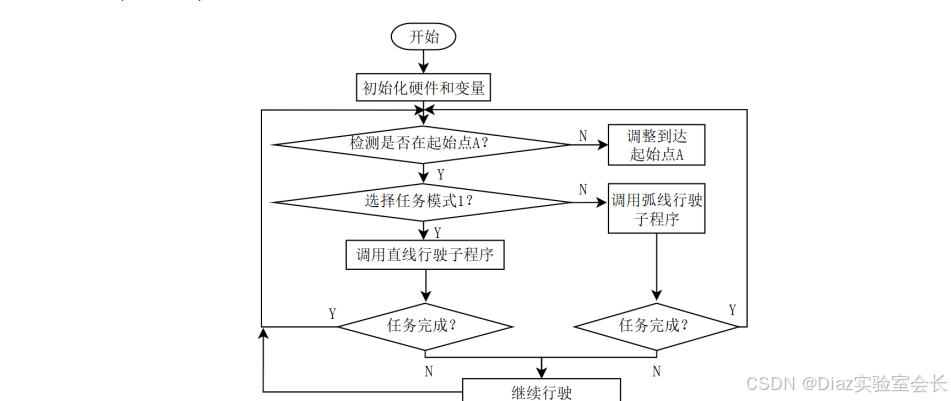 开始

初始化硬件和变量

检测是否在起始点A?

N

调整到达起始点A

Y

选择任务模式1?

N

调用弧线行驶子程序

Y

调用直线行驶子程序

Y

任务完成?

任务完成?

Y

N

N

继续行驶

CSDN @Diaz实验室会长